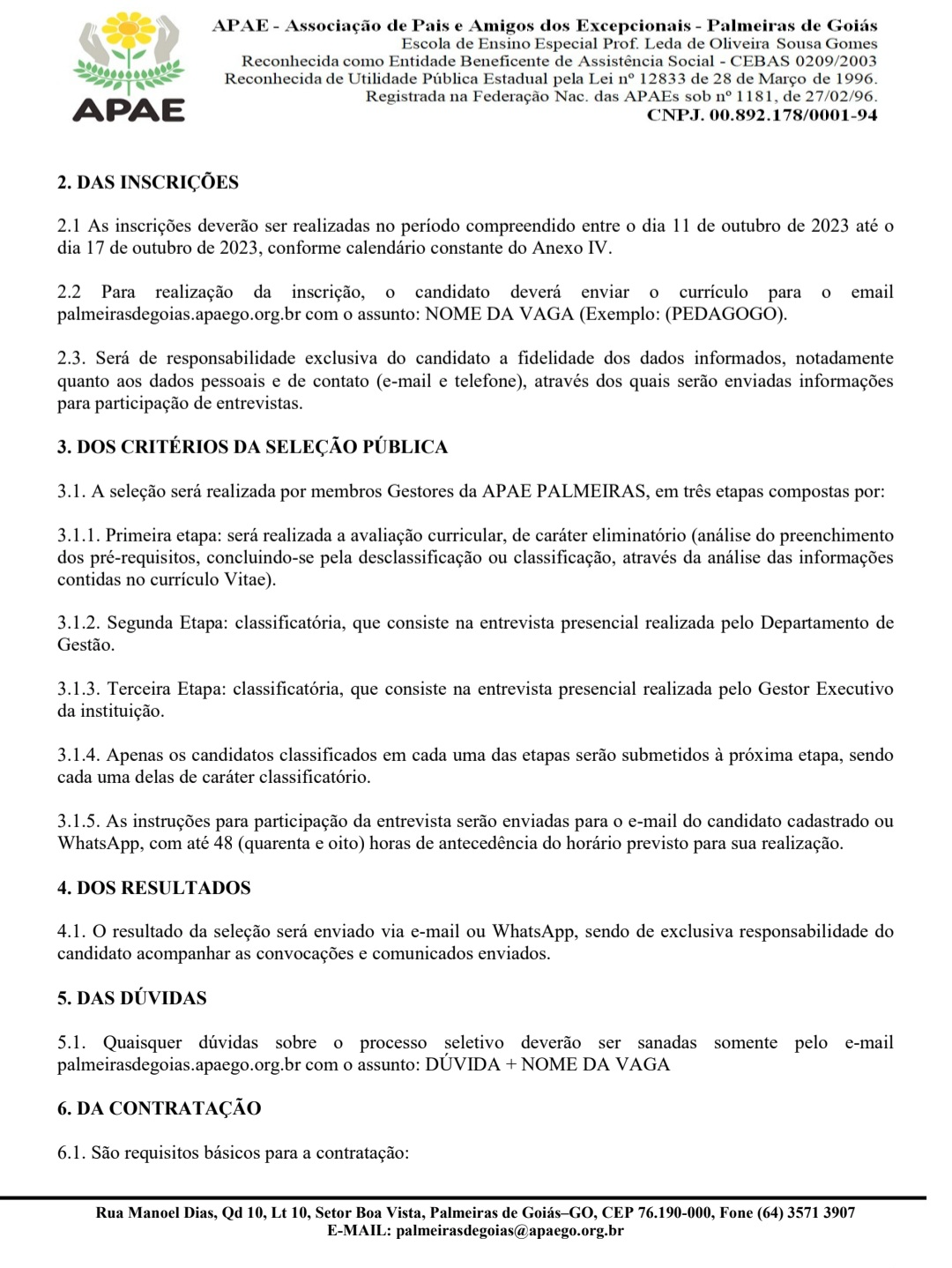 APAE

APAE - Associação de Pais e Amigos dos Excepcionais - Palmeiras de Goiás
Escola de Ensino Especial Prof. Leda de Oliveira Sousa Gomes
Reconhecida como Entidade Beneficente de Assistência Social - CEBAS 0209/2003
Reconhecida de Utilidade Pública Estadual pela Lei nº 12833 de 28 de Março de 1996.
Registrada na Federação Nac. das APAEs sob nº 1181, de 27/02/96.
CNPJ. 00.892.178/0001-94

2. DAS INSCRIÇÕES

2.1 As inscrições deverão ser realizadas no período compreendido entre o dia 11 de outubro de 2023 até o dia 17 de outubro de 2023, conforme calendário constante do Anexo IV.

2.2 Para realização da inscrição, o candidato deverá enviar o currículo para o email palmeirasdegoias.apaego.org.br com o assunto: NOME DA VAGA (Exemplo: (PEDAGOGO).

2.3. Será de responsabilidade exclusiva do candidato a fidelidade dos dados informados, notadamente quanto aos dados pessoais e de contato (e-mail e telefone), através dos quais serão enviadas informações para participação de entrevistas.

3. DOS CRITÉRIOS DA SELEÇÃO PÚBLICA

3.1. A seleção será realizada por membros Gestores da APAE PALMEIRAS, em três etapas compostas por:

3.1.1. Primeira etapa: será realizada a avaliação curricular, de caráter eliminatório (análise do preenchimento dos pré-requisitos, concluindo-se pela desclassificação ou classificação, através da análise das informações contidas no currículo Vitae).

3.1.2. Segunda Etapa: classificatória, que consiste na entrevista presencial realizada pelo Departamento de Gestão.

3.1.3. Terceira Etapa: classificatória, que consiste na entrevista presencial realizada pelo Gestor Executivo da instituição.

3.1.4. Apenas os candidatos classificados em cada uma das etapas serão submetidos à próxima etapa, sendo cada uma delas de caráter classificatório.

3.1.5. As instruções para participação da entrevista serão enviadas para o e-mail do candidato cadastrado ou WhatsApp, com até 48 (quarenta e oito) horas de antecedência do horário previsto para sua realização.

4. DOS RESULTADOS

4.1. O resultado da seleção será enviado via e-mail ou WhatsApp, sendo de exclusiva responsabilidade do candidato acompanhar as convocações e comunicados enviados.

5. DAS DÚVIDAS

5.1. Quaisquer dúvidas sobre o processo seletivo deverão ser sanadas somente pelo e-mail palmeirasdegoias.apaego.org.br com o assunto: DÚVIDA + NOME DA VAGA

6. DA CONTRATAÇÃO

6.1. São requisitos básicos para a contratação:

Rua Manoel Dias, Qd 10, Lt 10, Setor Boa Vista, Palmeiras de Goiás–GO, CEP 76.190-000, Fone (64) 3571 3907
E-MAIL: palmeirasdegoias@apaego.org.br